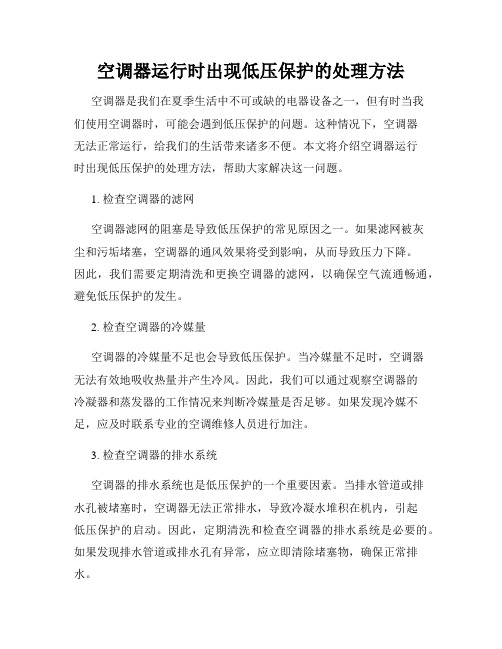 空调器运行时出现低压保护的处理方法

空调器是我们在夏季生活中不可或缺的电器设备之一，但有时当我们使用空调器时，可能会遇到低压保护的问题。这种情况下，空调器无法正常运行，给我们的生活带来诸多不便。本文将介绍空调器运行时出现低压保护的处理方法，帮助大家解决这一问题。

1. 检查空调器的滤网

空调器滤网的阻塞是导致低压保护的常见原因之一。如果滤网被灰尘和污垢堵塞，空调器的通风效果将受到影响，从而导致压力下降。因此，我们需要定期清洗和更换空调器的滤网，以确保空气流通畅通，避免低压保护的发生。

2. 检查空调器的冷媒量

空调器的冷媒量不足也会导致低压保护。当冷媒量不足时，空调器无法有效地吸收热量并产生冷风。因此，我们可以通过观察空调器的冷凝器和蒸发器的工作情况来判断冷媒量是否足够。如果发现冷媒不足，应及时联系专业的空调维修人员进行加注。

3. 检查空调器的排水系统

空调器的排水系统也是低压保护的一个重要因素。当排水管道或排水孔被堵塞时，空调器无法正常排水，导致冷凝水堆积在机内，引起低压保护的启动。因此，定期清洗和检查空调器的排水系统是必要的。如果发现排水管道或排水孔有异常，应立即清除堵塞物，确保正常排水。